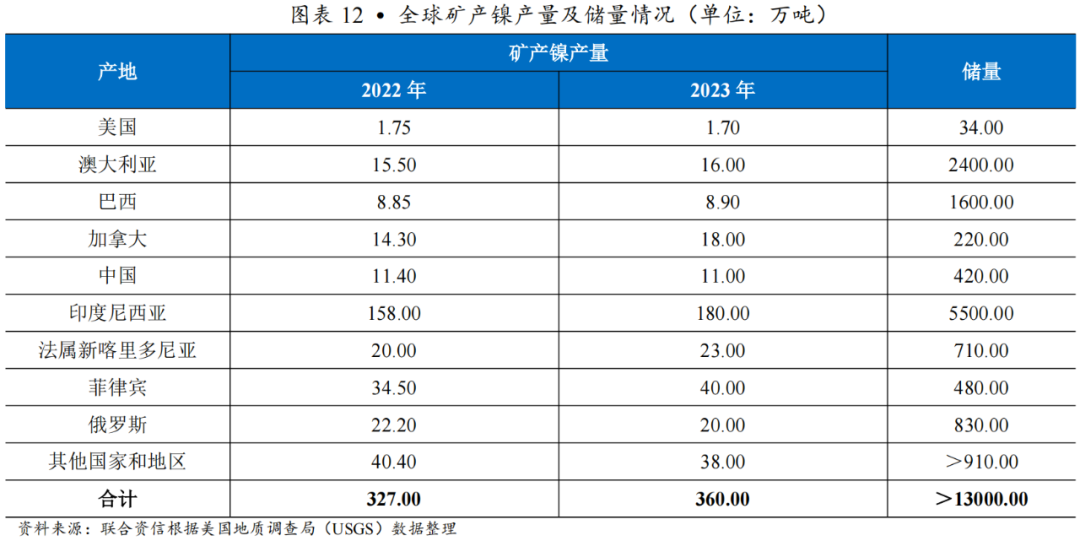 图表 12 • 全球矿产镍产量及储量情况（单位：万吨）

| 产地 | 矿产镍产量 2022 年 | 矿产镍产量 2023 年 | 储量 |
|---|---|---|---|
| 美国 | 1.75 | 1.70 | 34.00 |
| 澳大利亚 | 15.50 | 16.00 | 2400.00 |
| 巴西 | 8.85 | 8.90 | 1600.00 |
| 加拿大 | 14.30 | 18.00 | 220.00 |
| 中国 | 11.40 | 11.00 | 420.00 |
| 印度尼西亚 | 158.00 | 180.00 | 5500.00 |
| 法属新喀里多尼亚 | 20.00 | 23.00 | 710.00 |
| 菲律宾 | 34.50 | 40.00 | 480.00 |
| 俄罗斯 | 22.20 | 20.00 | 830.00 |
| 其他国家和地区 | 40.40 | 38.00 | ＞910.00 |
| 合计 | 327.00 | 360.00 | ＞13000.00 |

资料来源：联合资信根据美国地质调查局（USGS）数据整理